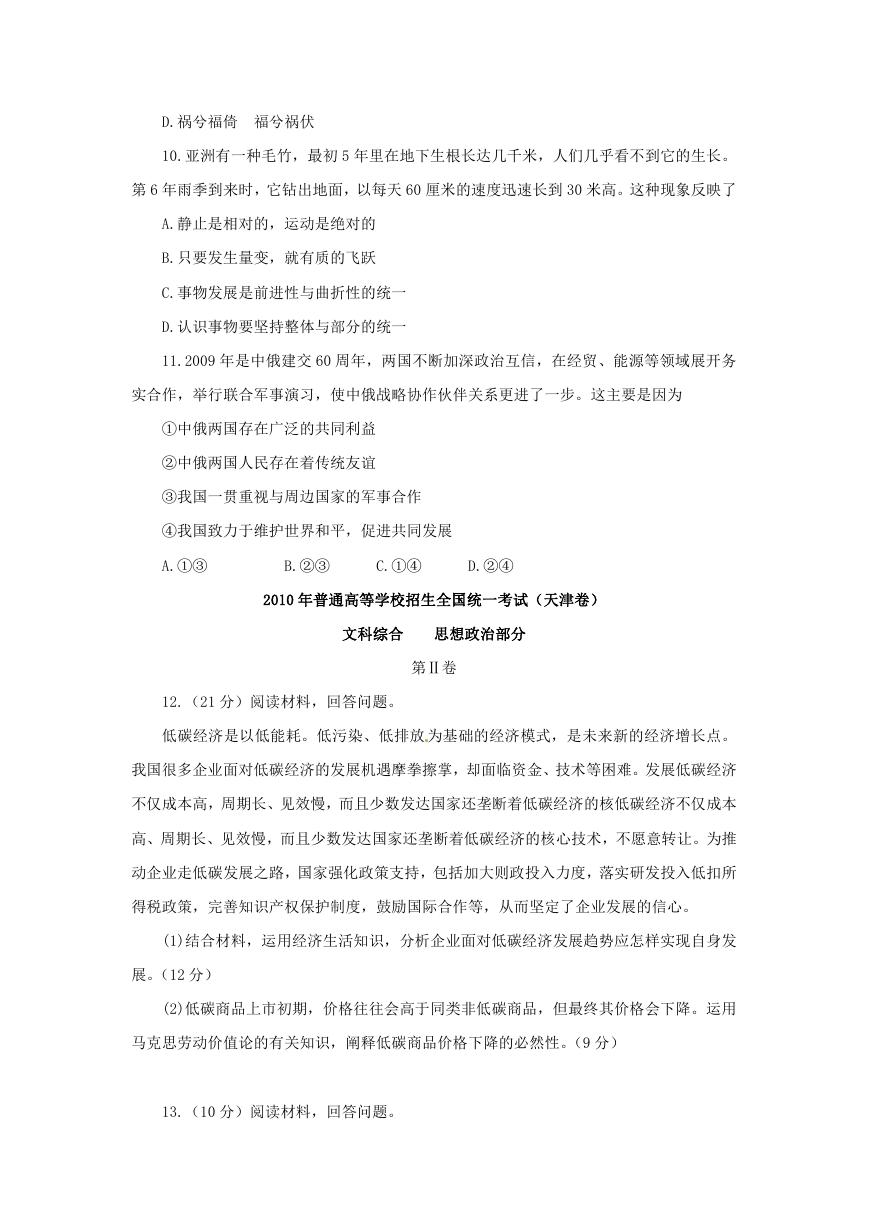 D.祸兮福倚　福兮祸伏

10.亚洲有一种毛竹，最初5年里在地下生根长达几千米，人们几乎看不到它的生长。第6年雨季到来时，它钻出地面，以每天60厘米的速度迅速长到30米高。这种现象反映了

A.静止是相对的，运动是绝对的

B.只要发生量变，就有质的飞跃

C.事物发展是前进性与曲折性的统一

D.认识事物要坚持整体与部分的统一

11.2009年是中俄建交60周年，两国不断加深政治互信，在经贸、能源等领域展开务实合作，举行联合军事演习，使中俄战略协作伙伴关系更进了一步。这主要是因为

①中俄两国存在广泛的共同利益

②中俄两国人民存在着传统友谊

③我国一贯重视与周边国家的军事合作

④我国致力于维护世界和平，促进共同发展

A.①③　B.②③　C.①④　D.②④

2010年普通高等学校招生全国统一考试（天津卷）

文科综合　思想政治部分

第Ⅱ卷

12.（21分）阅读材料，回答问题。

低碳经济是以低能耗。低污染、低排放为基础的经济模式，是未来新的经济增长点。我国很多企业面对低碳经济的发展机遇摩拳擦掌，却面临资金、技术等困难。发展低碳经济不仅成本高，周期长、见效慢，而且少数发达国家还垄断着低碳经济的核低碳经济不仅成本高、周期长、见效慢，而且少数发达国家还垄断着低碳经济的核心技术，不愿意转让。为推动企业走低碳发展之路，国家强化政策支持，包括加大则政投入力度，落实研发投入低扣所得税政策，完善知识产权保护制度，鼓励国际合作等，从而坚定了企业发展的信心。

(1)结合材料，运用经济生活知识，分析企业面对低碳经济发展趋势应怎样实现自身发展。(12分)

(2)低碳商品上市初期，价格往往会高于同类非低碳商品，但最终其价格会下降。运用马克思劳动价值论的有关知识，阐释低碳商品价格下降的必然性。(9分)

13.（10分）阅读材料，回答问题。